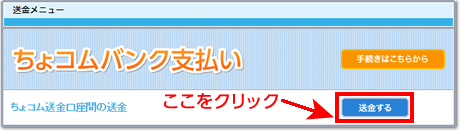 送金メニュー

ちょコムバンク支払い

手続きはこちらから

ちょコム送金口座間の送金

ここをクリック

送金する